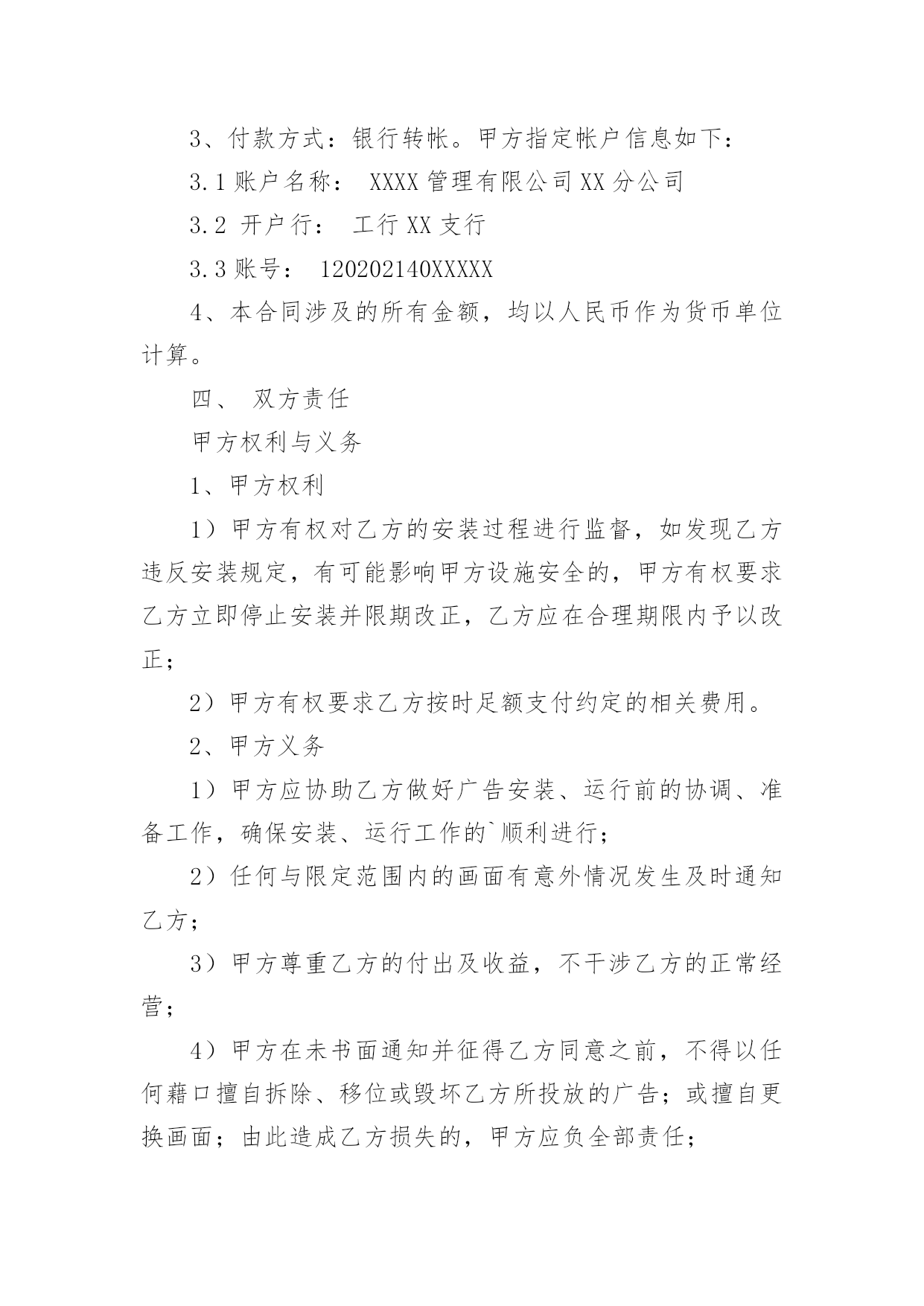 3、付款方式：银行转帐。甲方指定帐户信息如下：

3.1 账户名称： XXXX 管理有限公司 XX 分公司

3.2 开户行： 工行 XX 支行

3.3 账号： 120202140XXXXX

4、本合同涉及的所有金额，均以人民币作为货币单位计算。

四、 双方责任

甲方权利与义务

1、甲方权利

1）甲方有权对乙方的安装过程进行监督，如发现乙方违反安装规定，有可能影响甲方设施安全的，甲方有权要求乙方立即停止安装并限期改正，乙方应在合理期限内予以改正；

2）甲方有权要求乙方按时足额支付约定的相关费用。

2、甲方义务

1）甲方应协助乙方做好广告安装、运行前的协调、准备工作，确保安装、运行工作的`顺利进行；

2）任何与限定范围内的画面有意外情况发生及时通知乙方；

3）甲方尊重乙方的付出及收益，不干涉乙方的正常经营；

4）甲方在未书面通知并征得乙方同意之前，不得以任何藉口擅自拆除、移位或毁坏乙方所投放的广告；或擅自更换画面；由此造成乙方损失的，甲方应负全部责任；